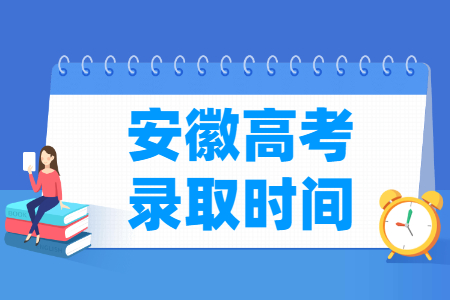 安徽高考
录取时间

BOOK

ENGLISH